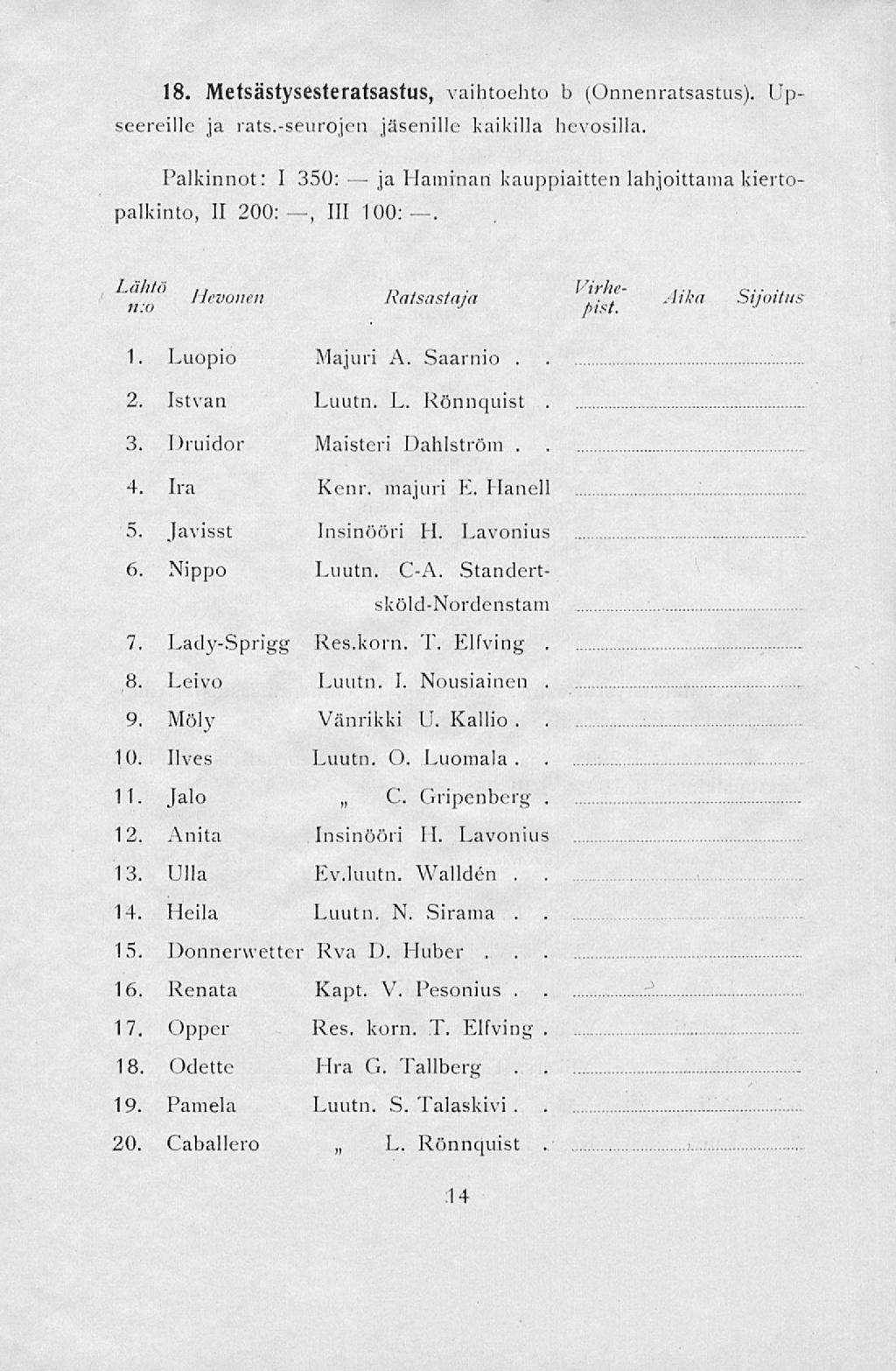 18. Metsästysesteratsastus, vaihtoehto b (Onnenratsastus). Upseereille ja rats.-seurojen jäsenille kaikilla hevosilla.

Palkinnot: I 350: — ja Haminan kauppiaitten lahjoittama kiertopalkinto, II 200: —, III 100: —.

| Lähtö n:o | Hevonen | Ratsastaja | Virhepist. | Aika | Sijoitus |
|---|---|---|---|---|---|
| 1. | Luopio | Majuri A. Saarnio . . | | | |
| 2. | Istvan | Luutn. L. Rönnquist . | | | |
| 3. | Druidor | Maisteri Dahlström . . | | | |
| 4. | Ira | Kenr. majuri E. Hanell | | | |
| 5. | Javisst | Insinööri H. Lavonius | | | |
| 6. | Nippo | Luutn. C-A. Standertsköld-Nordenstam | | | |
| 7. | Lady-Sprigg | Res.korn. T. Elfving . | | | |
| 8. | Leivo | Luutn. I. Nousiainen . | | | |
| 9. | Möly | Vänrikki U. Kallio . . | | | |
| 10. | Ilves | Luutn. O. Luomala . . | | | |
| 11. | Jalo | „ C. Gripenberg . | | | |
| 12. | Anita | Insinööri H. Lavonius | | | |
| 13. | Ulla | Ev.luutn. Walldén . . | | | |
| 14. | Heila | Luutn. N. Sirama . . | | | |
| 15. | Donnerwetter | Rva D. Huber . . . | | | |
| 16. | Renata | Kapt. V. Pesonius . . | | | |
| 17. | Opper | Res. korn. T. Elfving . | | | |
| 18. | Odette | Hra G. Tallberg . . | | | |
| 19. | Pamela | Luutn. S. Talaskivi . . | | | |
| 20. | Caballero | „ L. Rönnquist . | | | |

14